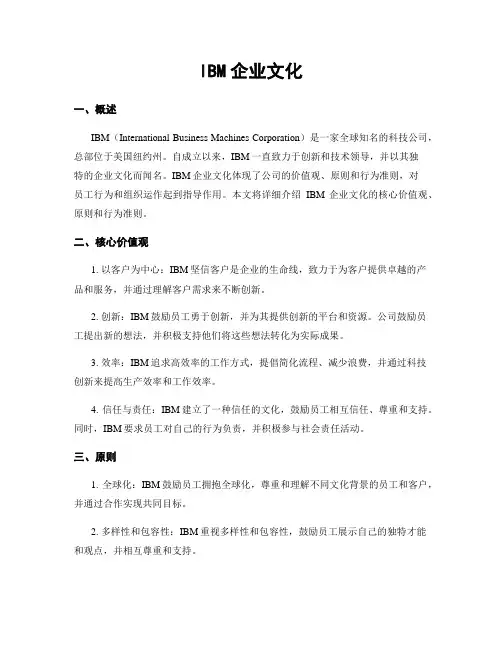 IBM 企业文化

一、概述

IBM（International Business Machines Corporation）是一家全球知名的科技公司，总部位于美国纽约州。自成立以来，IBM 一直致力于创新和技术领导，并以其独特的企业文化而闻名。IBM 企业文化体现了公司的价值观、原则和行为准则，对员工行为和组织运作起到指导作用。本文将详细介绍 IBM 企业文化的核心价值观、原则和行为准则。

二、核心价值观

1. 以客户为中心：IBM 坚信客户是企业的生命线，致力于为客户提供卓越的产品和服务，并通过理解客户需求来不断创新。

2. 创新：IBM 鼓励员工勇于创新，并为其提供创新的平台和资源。公司鼓励员工提出新的想法，并积极支持他们将这些想法转化为实际成果。

3. 效率：IBM 追求高效率的工作方式，提倡简化流程、减少浪费，并通过科技创新来提高生产效率和工作效率。

4. 信任与责任：IBM 建立了一种信任的文化，鼓励员工相互信任、尊重和支持。同时，IBM 要求员工对自己的行为负责，并积极参与社会责任活动。

三、原则

1. 全球化：IBM 鼓励员工拥抱全球化，尊重和理解不同文化背景的员工和客户，并通过合作实现共同目标。

2. 多样性和包容性：IBM 重视多样性和包容性，鼓励员工展示自己的独特才能和观点，并相互尊重和支持。